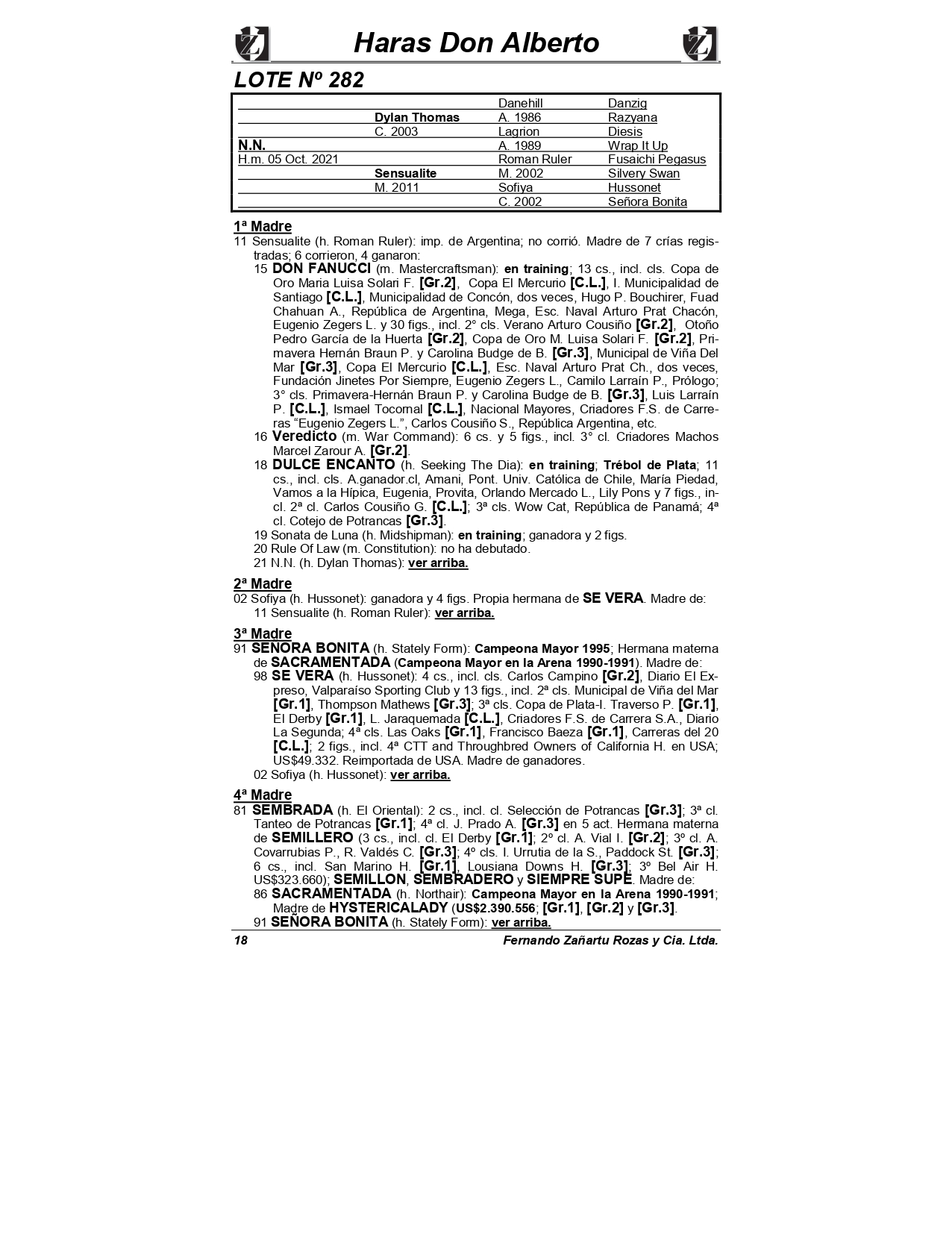 Haras Don Alberto

LOTE Nº 282

| | | | |
|---|---|---|---|
| | | Danehill | Danzig |
| | Dylan Thomas | A. 1986 | Razyana |
| | C. 2003 | Lagrion | Diesis |
| N.N. | | A. 1989 | Wrap It Up |
| H.m. 05 Oct. 2021 | | Roman Ruler | Fusaichi Pegasus |
| | Sensualite | M. 2002 | Silvery Swan |
| | M. 2011 | Sofiya | Hussonet |
| | | C. 2002 | Señora Bonita |

1ª Madre
11 Sensualite (h. Roman Ruler): imp. de Argentina; no corrió. Madre de 7 crías registradas; 6 corrieron, 4 ganaron:
15 DON FANUCCI (m. Mastercraftsman): en training; 13 cs., incl. cls. Copa de Oro Maria Luisa Solari F. [Gr.2], Copa El Mercurio [C.L.], I. Municipalidad de Santiago [C.L.], Municipalidad de Concón, dos veces, Hugo P. Bouchirer, Fuad Chahuan A., República de Argentina, Mega, Esc. Naval Arturo Prat Chacón, Eugenio Zegers L. y 30 figs., incl. 2° cls. Verano Arturo Cousiño [Gr.2], Otoño Pedro García de la Huerta [Gr.2], Copa de Oro M. Luisa Solari F. [Gr.2], Primavera Hernán Braun P. y Carolina Budge de B. [Gr.3], Municipal de Viña Del Mar [Gr.3], Copa El Mercurio [C.L.], Esc. Naval Arturo Prat Ch., dos veces, Fundación Jinetes Por Siempre, Eugenio Zegers L., Camilo Larraín P., Prólogo; 3° cls. Primavera-Hernán Braun P. y Carolina Budge de B. [Gr.3], Luis Larraín P. [C.L.], Ismael Tocornal [C.L.], Nacional Mayores, Criadores F.S. de Carreras “Eugenio Zegers L.”, Carlos Cousiño S., República Argentina, etc.
16 Veredicto (m. War Command): 6 cs. y 5 figs., incl. 3° cl. Criadores Machos Marcel Zarour A. [Gr.2].
18 DULCE ENCANTO (h. Seeking The Dia): en training; Trébol de Plata; 11 cs., incl. cls. A.ganador.cl, Amani, Pont. Univ. Católica de Chile, María Piedad, Vamos a la Hípica, Eugenia, Provita, Orlando Mercado L., Lily Pons y 7 figs., incl. 2ª cl. Carlos Cousiño G. [C.L.]; 3ª cls. Wow Cat, República de Panamá; 4ª cl. Cotejo de Potrancas [Gr.3].
19 Sonata de Luna (h. Midshipman): en training; ganadora y 2 figs.
20 Rule Of Law (m. Constitution): no ha debutado.
21 N.N. (h. Dylan Thomas): ver arriba.

2ª Madre
02 Sofiya (h. Hussonet): ganadora y 4 figs. Propia hermana de SE VERA. Madre de:
11 Sensualite (h. Roman Ruler): ver arriba.

3ª Madre
91 SEÑORA BONITA (h. Stately Form): Campeona Mayor 1995; Hermana materna de SACRAMENTADA (Campeona Mayor en la Arena 1990-1991). Madre de:
98 SE VERA (h. Hussonet): 4 cs., incl. cls. Carlos Campino [Gr.2], Diario El Expreso, Valparaíso Sporting Club y 13 figs., incl. 2ª cls. Municipal de Viña del Mar [Gr.1], Thompson Mathews [Gr.3]; 3ª cls. Copa de Plata-I. Traverso P. [Gr.1], El Derby [Gr.1], L. Jaraquemada [C.L.], Criadores F.S. de Carrera S.A., Diario La Segunda; 4ª cls. Las Oaks [Gr.1], Francisco Baeza [Gr.1], Carreras del 20 [C.L.]; 2 figs., incl. 4ª CTT and Throughbred Owners of California H. en USA; US$49.332. Reimportada de USA. Madre de ganadores.
02 Sofiya (h. Hussonet): ver arriba.

4ª Madre
81 SEMBRADA (h. El Oriental): 2 cs., incl. cl. Selección de Potrancas [Gr.3]; 3ª cl. Tanteo de Potrancas [Gr.1]; 4ª cl. J. Prado A. [Gr.3] en 5 act. Hermana materna de SEMILLERO (3 cs., incl. cl. El Derby [Gr.1]; 2º cl. A. Vial I. [Gr.2]; 3º cl. A. Covarrubias P., R. Valdés C. [Gr.3]; 4º cls. I. Urrutia de la S., Paddock St. [Gr.3]; 6 cs., incl. San Marino H. [Gr.1], Lousiana Downs H. [Gr.3]; 3º Bel Air H. US$323.660); SEMILLON, SEMBRADERO y SIEMPRE SUPE. Madre de:
86 SACRAMENTADA (h. Northair): Campeona Mayor en la Arena 1990-1991; Madre de HYSTERICALADY (US$2.390.556; [Gr.1], [Gr.2] y [Gr.3].
91 SEÑORA BONITA (h. Stately Form): ver arriba.

18 Fernando Zañartu Rozas y Cia. Ltda.